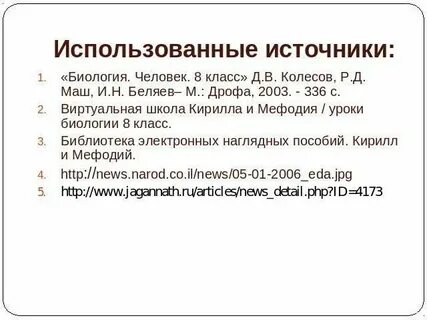 Использованные источники:

1. «Биология. Человек. 8 класс» Д.В. Колесов, Р.Д. Маш, И.Н. Беляев– М.: Дрофа, 2003. - 336 с.
2. Виртуальная школа Кирилла и Мефодия / уроки биологии 8 класс.
3. Библиотека электронных наглядных пособий. Кирилл и Мефодий.
4. http://news.narod.co.il/news/05-01-2006_eda.jpg
5. http://www.jagannath.ru/articles/news_detail.php?ID=4173